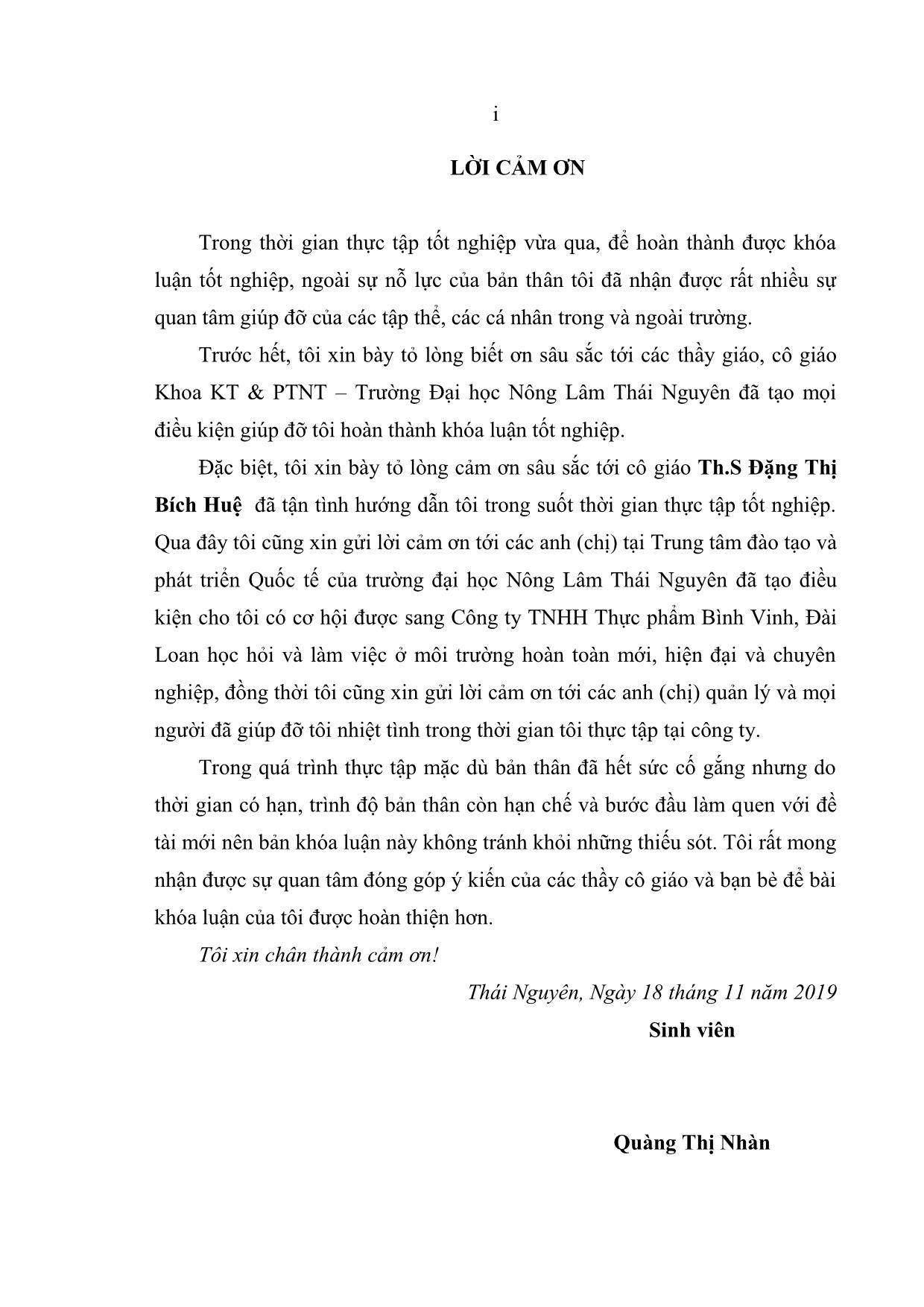 i

LỜI CẢM ƠN

Trong thời gian thực tập tốt nghiệp vừa qua, để hoàn thành được khóa luận tốt nghiệp, ngoài sự nỗ lực của bản thân tôi đã nhận được rất nhiều sự quan tâm giúp đỡ của các tập thể, các cá nhân trong và ngoài trường.

Trước hết, tôi xin bày tỏ lòng biết ơn sâu sắc tới các thầy giáo, cô giáo Khoa KT & PTNT – Trường Đại học Nông Lâm Thái Nguyên đã tạo mọi điều kiện giúp đỡ tôi hoàn thành khóa luận tốt nghiệp.

Đặc biệt, tôi xin bày tỏ lòng cảm ơn sâu sắc tới cô giáo Th.S Đặng Thị Bích Huệ đã tận tình hướng dẫn tôi trong suốt thời gian thực tập tốt nghiệp. Qua đây tôi cũng xin gửi lời cảm ơn tới các anh (chị) tại Trung tâm đào tạo và phát triển Quốc tế của trường đại học Nông Lâm Thái Nguyên đã tạo điều kiện cho tôi có cơ hội được sang Công ty TNHH Thực phẩm Bình Vinh, Đài Loan học hỏi và làm việc ở môi trường hoàn toàn mới, hiện đại và chuyên nghiệp, đồng thời tôi cũng xin gửi lời cảm ơn tới các anh (chị) quản lý và mọi người đã giúp đỡ tôi nhiệt tình trong thời gian tôi thực tập tại công ty.

Trong quá trình thực tập mặc dù bản thân đã hết sức cố gắng nhưng do thời gian có hạn, trình độ bản thân còn hạn chế và bước đầu làm quen với đề tài mới nên bản khóa luận này không tránh khỏi những thiếu sót. Tôi rất mong nhận được sự quan tâm đóng góp ý kiến của các thầy cô giáo và bạn bè để bài khóa luận của tôi được hoàn thiện hơn.

Tôi xin chân thành cảm ơn!

Thái Nguyên, Ngày 18 tháng 11 năm 2019

Sinh viên

Quàng Thị Nhàn